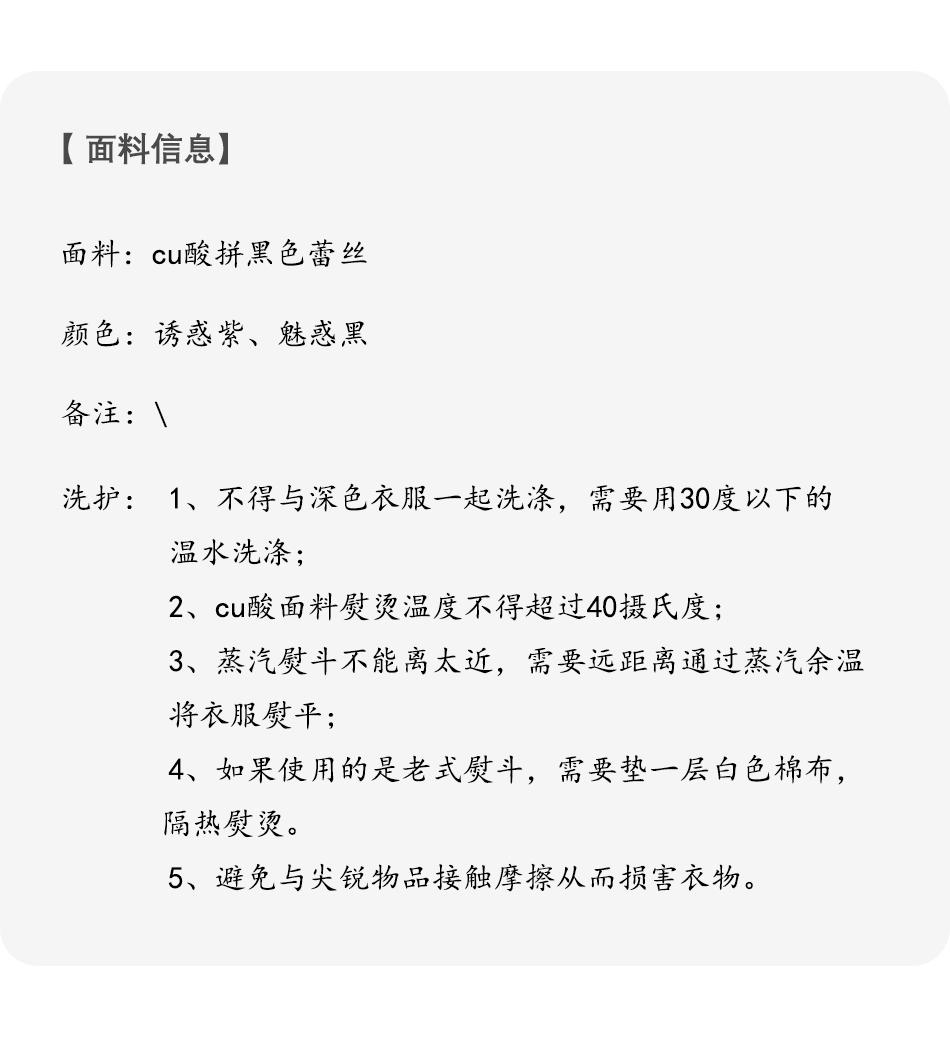 【 面料信息】

面料：cu酸拼黑色蕾丝

颜色：诱惑紫、魅惑黑

备注：\

洗护： 1、不得与深色衣服一起洗涤，需要用30度以下的温水洗涤；

2、cu酸面料熨烫温度不得超过40摄氏度；

3、蒸汽熨斗不能离太近，需要远距离通过蒸汽余温将衣服熨平；

4、如果使用的是老式熨斗，需要垫一层白色棉布，隔热熨烫。

5、避免与尖锐物品接触摩擦从而损害衣物。